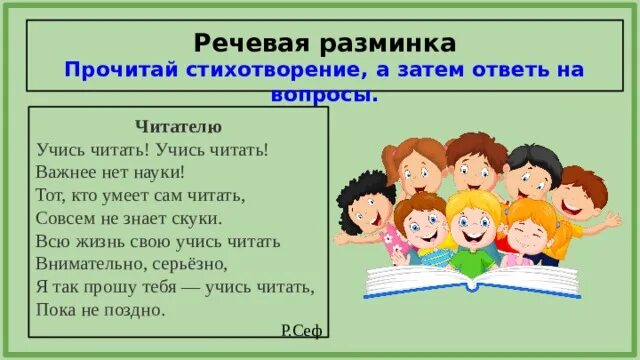 Речевая разминка
Прочитай стихотворение, а затем ответь на вопросы.

Читателю
Учись читать! Учись читать!
Важнее нет науки!
Тот, кто умеет сам читать,
Совсем не знает скуки.
Всю жизнь свою учись читать
Внимательно, серьёзно,
Я так прошу тебя — учись читать,
Пока не поздно.
Р.Сеф